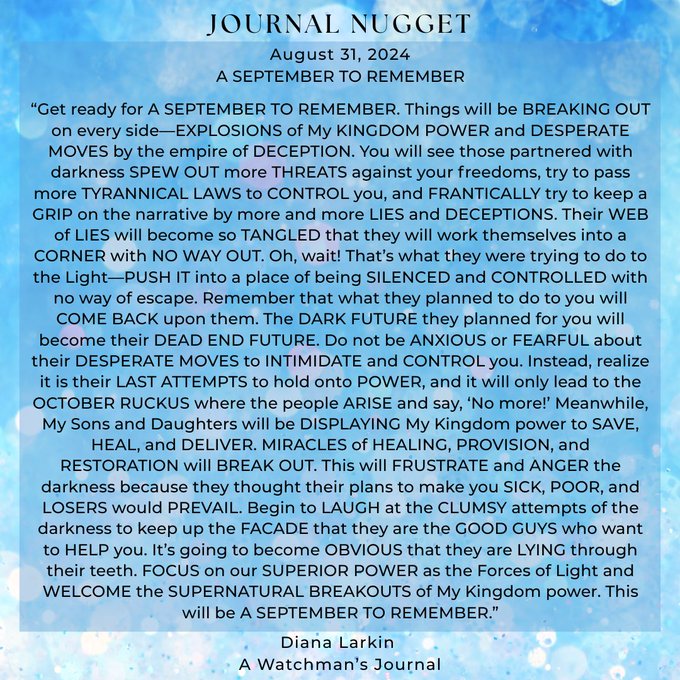 JOURNAL NUGGET

August 31, 2024
A SEPTEMBER TO REMEMBER

“Get ready for A SEPTEMBER TO REMEMBER. Things will be BREAKING OUT on every side—EXPLOSIONS of My KINGDOM POWER and DESPERATE MOVES by the empire of DECEPTION. You will see those partnered with darkness SPEW OUT more THREATS against your freedoms, try to pass more TYRANNICAL LAWS to CONTROL you, and FRANTICALLY try to keep a GRIP on the narrative by more and more LIES and DECEPTIONS. Their WEB of LIES will become so TANGLED that they will work themselves into a CORNER with NO WAY OUT. Oh, wait! That’s what they were trying to do to the Light—PUSH IT into a place of being SILENCED and CONTROLLED with no way of escape. Remember that what they planned to do to you will COME BACK upon them. The DARK FUTURE they planned for you will become their DEAD END FUTURE. Do not be ANXIOUS or FEARFUL about their DESPERATE MOVES to INTIMIDATE and CONTROL you. Instead, realize it is their LAST ATTEMPTS to hold onto POWER, and it will only lead to the OCTOBER RUCKUS where the people ARISE and say, ‘No more!’ Meanwhile, My Sons and Daughters will be DISPLAYING My Kingdom power to SAVE, HEAL, and DELIVER. MIRACLES of HEALING, PROVISION, and RESTORATION will BREAK OUT. This will FRUSTRATE and ANGER the darkness because they thought their plans to make you SICK, POOR, and LOSERS would PREVAIL. Begin to LAUGH at the CLUMSY attempts of the darkness to keep up the FACADE that they are the GOOD GUYS who want to HELP you. It’s going to become OBVIOUS that they are LYING through their teeth. FOCUS on our SUPERIOR POWER as the Forces of Light and WELCOME the SUPERNATURAL BREAKOUTS of My Kingdom power. This will be A SEPTEMBER TO REMEMBER.”

Diana Larkin
A Watchman’s Journal